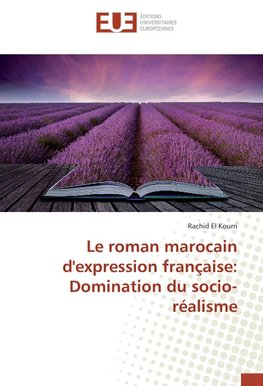 EUE ÉDITIONS UNIVERSITAIRES EUROPÉENNES

Rachid El Kourri

Le roman marocain d'expression française: Domination du socio-réalisme